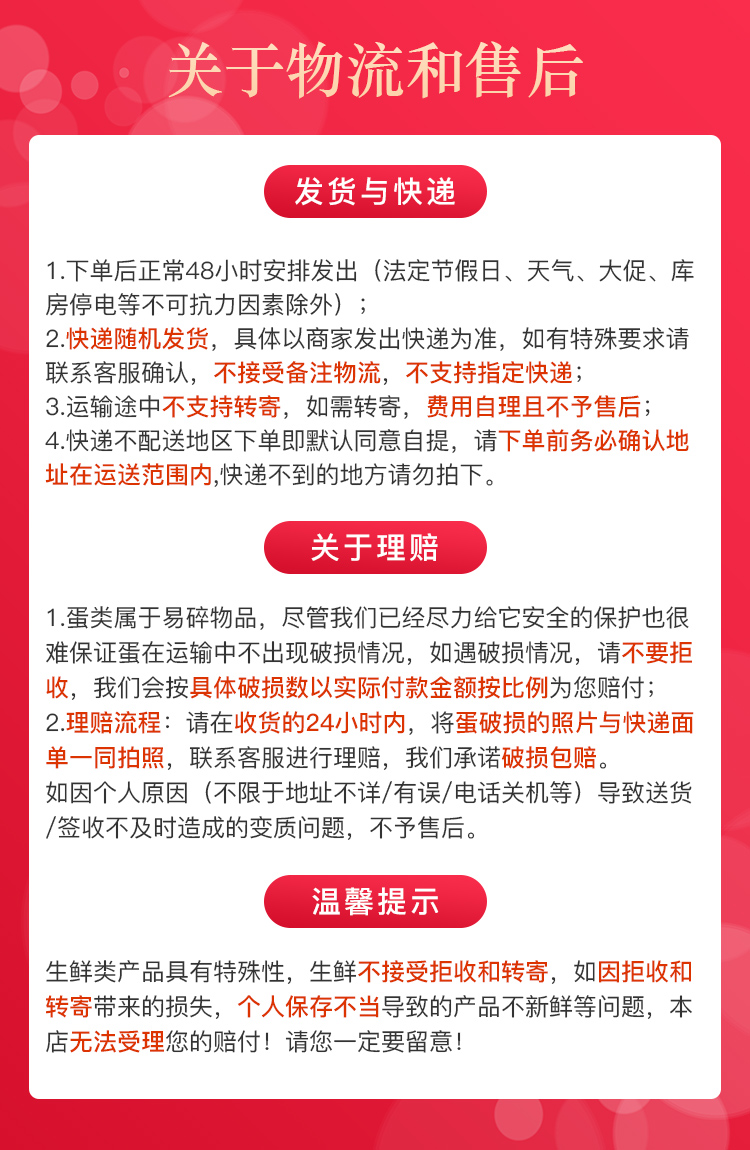 关于物流和售后

发货与快递

1.下单后正常48小时安排发出（法定节假日、天气、大促、库房停电等不可抗力因素除外）；
2.快递随机发货，具体以商家发出快递为准，如有特殊要求请联系客服确认，不接受备注物流，不支持指定快递；
3.运输途中不支持转寄，如需转寄，费用自理且不予售后；
4.快递不配送地区下单即默认同意自提，请下单前务必确认地址在运送范围内,快递不到的地方请勿拍下。

关于理赔

1.蛋类属于易碎物品，尽管我们已经尽力给它安全的保护也很难保证蛋在运输中不出现破损情况，如遇破损情况，请不要拒收，我们会按具体破损数以实际付款金额按比例为您赔付；
2.理赔流程：请在收货的24小时内，将蛋破损的照片与快递面单一同拍照，联系客服进行理赔，我们承诺破损包赔。
如因个人原因（不限于地址不详/有误/电话关机等）导致送货/签收不及时造成的变质问题，不予售后。

温馨提示

生鲜类产品具有特殊性，生鲜不接受拒收和转寄，如因拒收和转寄带来的损失，个人保存不当导致的产品不新鲜等问题，本店无法受理您的赔付！请您一定要留意！